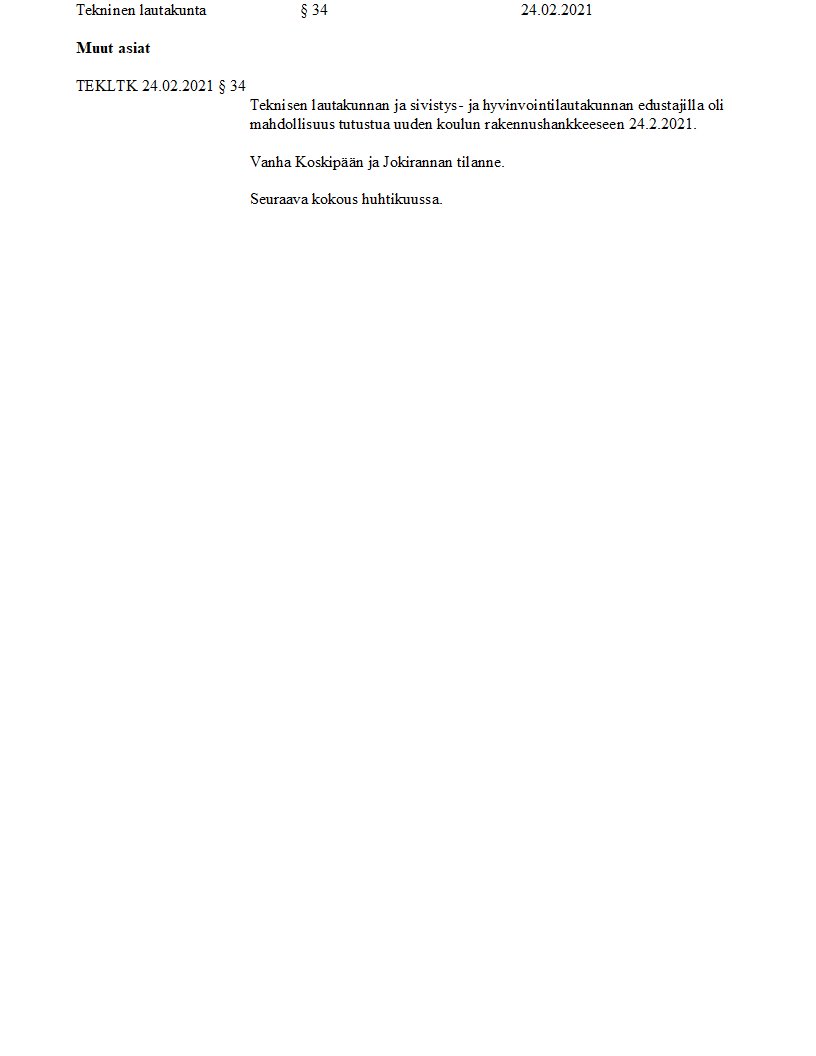 Tekninen lautakunta § 34 24.02.2021

Muut asiat

TEKLTK 24.02.2021 § 34

Teknisen lautakunnan ja sivistys- ja hyvinvointilautakunnan edustajilla oli mahdollisuus tutustua uuden koulun rakennushankkeeseen 24.2.2021.

Vanha Koskipään ja Jokirannan tilanne.

Seuraava kokous huhtikuussa.